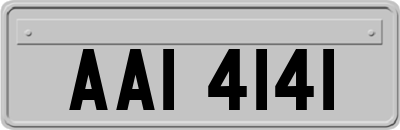 AAI 4141